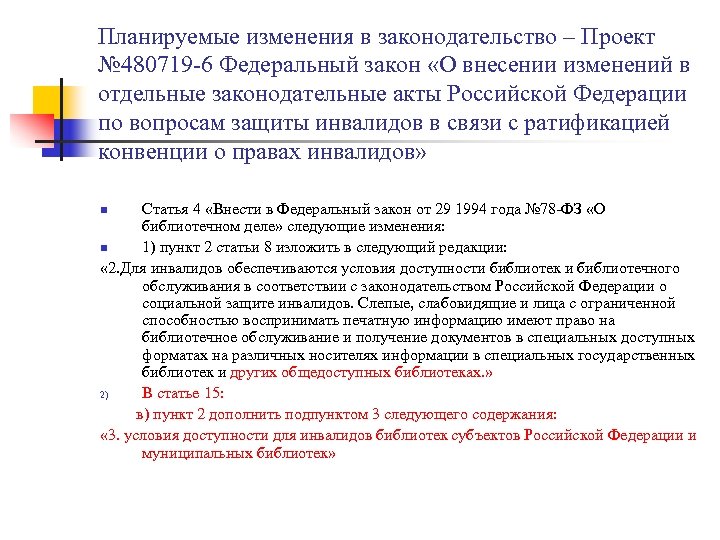 Планируемые изменения в законодательство – Проект №480719-6 Федеральный закон «О внесении изменений в отдельные законодательные акты Российской Федерации по вопросам защиты инвалидов в связи с ратификацией конвенции о правах инвалидов»

Статья 4 «Внести в Федеральный закон от 29 1994 года №78-ФЗ «О библиотечном деле» следующие изменения:

1) пункт 2 статьи 8 изложить в следующий редакции:

«2.Для инвалидов обеспечиваются условия доступности библиотек и библиотечного обслуживания в соответствии с законодательством Российской Федерации о социальной защите инвалидов. Слепые, слабовидящие и лица с ограниченной способностью воспринимать печатную информацию имеют право на библиотечное обслуживание и получение документов в специальных доступных форматах на различных носителях информации в специальных государственных библиотек и других общедоступных библиотеках.»

2) В статье 15:

в) пункт 2 дополнить подпунктом 3 следующего содержания:

«3. условия доступности для инвалидов библиотек субъектов Российской Федерации и муниципальных библиотек»